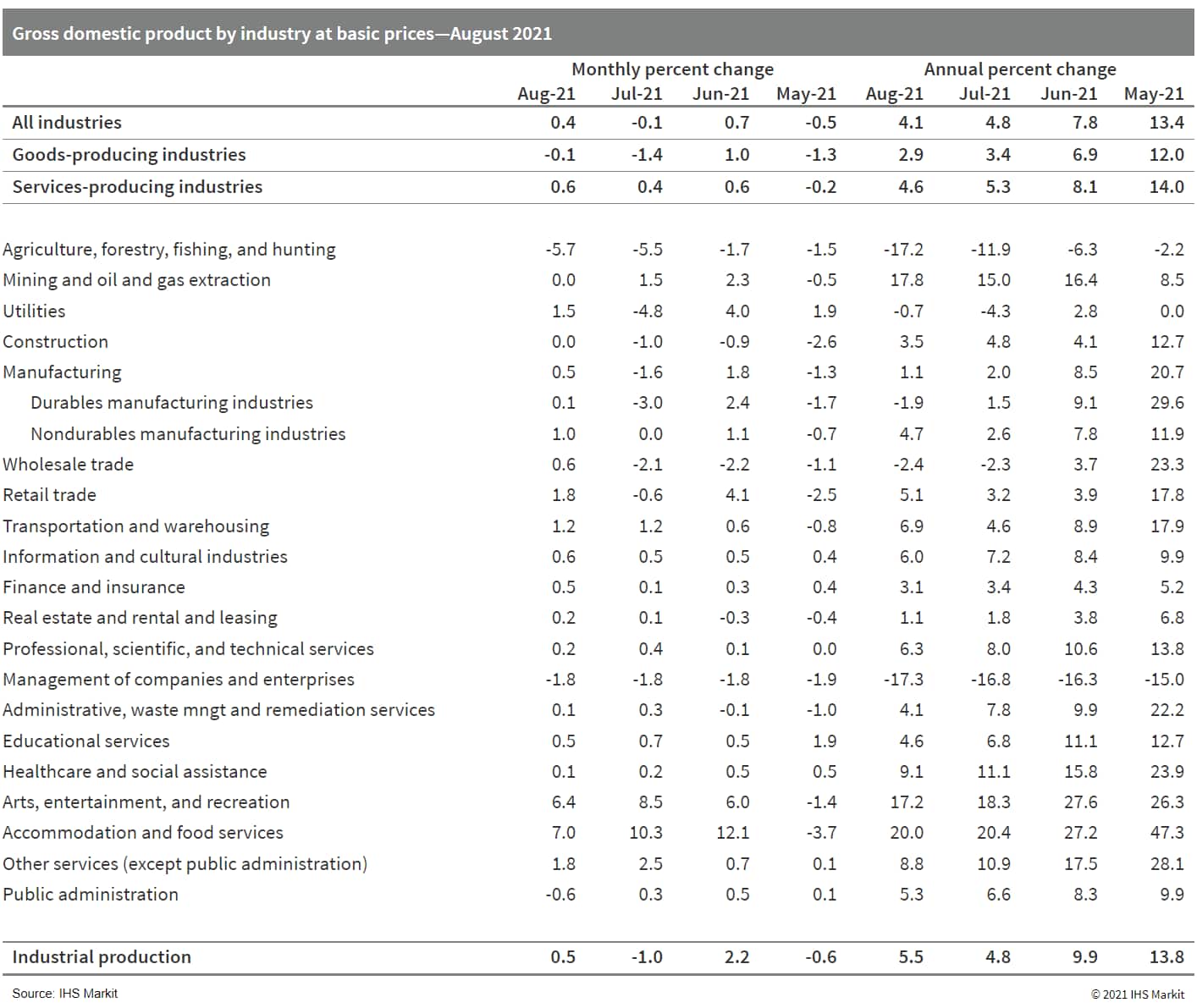 Gross domestic product by industry at basic prices—August 2021

| | Monthly percent change | | | | Annual percent change | | | |
|---|---|---|---|---|---|---|---|---|
| | Aug-21 | Jul-21 | Jun-21 | May-21 | Aug-21 | Jul-21 | Jun-21 | May-21 |
| All industries | 0.4 | -0.1 | 0.7 | -0.5 | 4.1 | 4.8 | 7.8 | 13.4 |
| Goods-producing industries | -0.1 | -1.4 | 1.0 | -1.3 | 2.9 | 3.4 | 6.9 | 12.0 |
| Services-producing industries | 0.6 | 0.4 | 0.6 | -0.2 | 4.6 | 5.3 | 8.1 | 14.0 |
| Agriculture, forestry, fishing, and hunting | -5.7 | -5.5 | -1.7 | -1.5 | -17.2 | -11.9 | -6.3 | -2.2 |
| Mining and oil and gas extraction | 0.0 | 1.5 | 2.3 | -0.5 | 17.8 | 15.0 | 16.4 | 8.5 |
| Utilities | 1.5 | -4.8 | 4.0 | 1.9 | -0.7 | -4.3 | 2.8 | 0.0 |
| Construction | 0.0 | -1.0 | -0.9 | -2.6 | 3.5 | 4.8 | 4.1 | 12.7 |
| Manufacturing | 0.5 | -1.6 | 1.8 | -1.3 | 1.1 | 2.0 | 8.5 | 20.7 |
| Durables manufacturing industries | 0.1 | -3.0 | 2.4 | -1.7 | -1.9 | 1.5 | 9.1 | 29.6 |
| Nondurables manufacturing industries | 1.0 | 0.0 | 1.1 | -0.7 | 4.7 | 2.6 | 7.8 | 11.9 |
| Wholesale trade | 0.6 | -2.1 | -2.2 | -1.1 | -2.4 | -2.3 | 3.7 | 23.3 |
| Retail trade | 1.8 | -0.6 | 4.1 | -2.5 | 5.1 | 3.2 | 3.9 | 17.8 |
| Transportation and warehousing | 1.2 | 1.2 | 0.6 | -0.8 | 6.9 | 4.6 | 8.9 | 17.9 |
| Information and cultural industries | 0.6 | 0.5 | 0.5 | 0.4 | 6.0 | 7.2 | 8.4 | 9.9 |
| Finance and insurance | 0.5 | 0.1 | 0.3 | 0.4 | 3.1 | 3.4 | 4.3 | 5.2 |
| Real estate and rental and leasing | 0.2 | 0.1 | -0.3 | -0.4 | 1.1 | 1.8 | 3.8 | 6.8 |
| Professional, scientific, and technical services | 0.2 | 0.4 | 0.1 | 0.0 | 6.3 | 8.0 | 10.6 | 13.8 |
| Management of companies and enterprises | -1.8 | -1.8 | -1.8 | -1.9 | -17.3 | -16.8 | -16.3 | -15.0 |
| Administrative, waste mngt and remediation services | 0.1 | 0.3 | -0.1 | -1.0 | 4.1 | 7.8 | 9.9 | 22.2 |
| Educational services | 0.5 | 0.7 | 0.5 | 1.9 | 4.6 | 6.8 | 11.1 | 12.7 |
| Healthcare and social assistance | 0.1 | 0.2 | 0.5 | 0.5 | 9.1 | 11.1 | 15.8 | 23.9 |
| Arts, entertainment, and recreation | 6.4 | 8.5 | 6.0 | -1.4 | 17.2 | 18.3 | 27.6 | 26.3 |
| Accommodation and food services | 7.0 | 10.3 | 12.1 | -3.7 | 20.0 | 20.4 | 27.2 | 47.3 |
| Other services (except public administration) | 1.8 | 2.5 | 0.7 | 0.1 | 8.8 | 10.9 | 17.5 | 28.1 |
| Public administration | -0.6 | 0.3 | 0.5 | 0.1 | 5.3 | 6.6 | 8.3 | 9.9 |
| Industrial production | 0.5 | -1.0 | 2.2 | -0.6 | 5.5 | 4.8 | 9.9 | 13.8 |

Source: IHS Markit
© 2021 IHS Markit